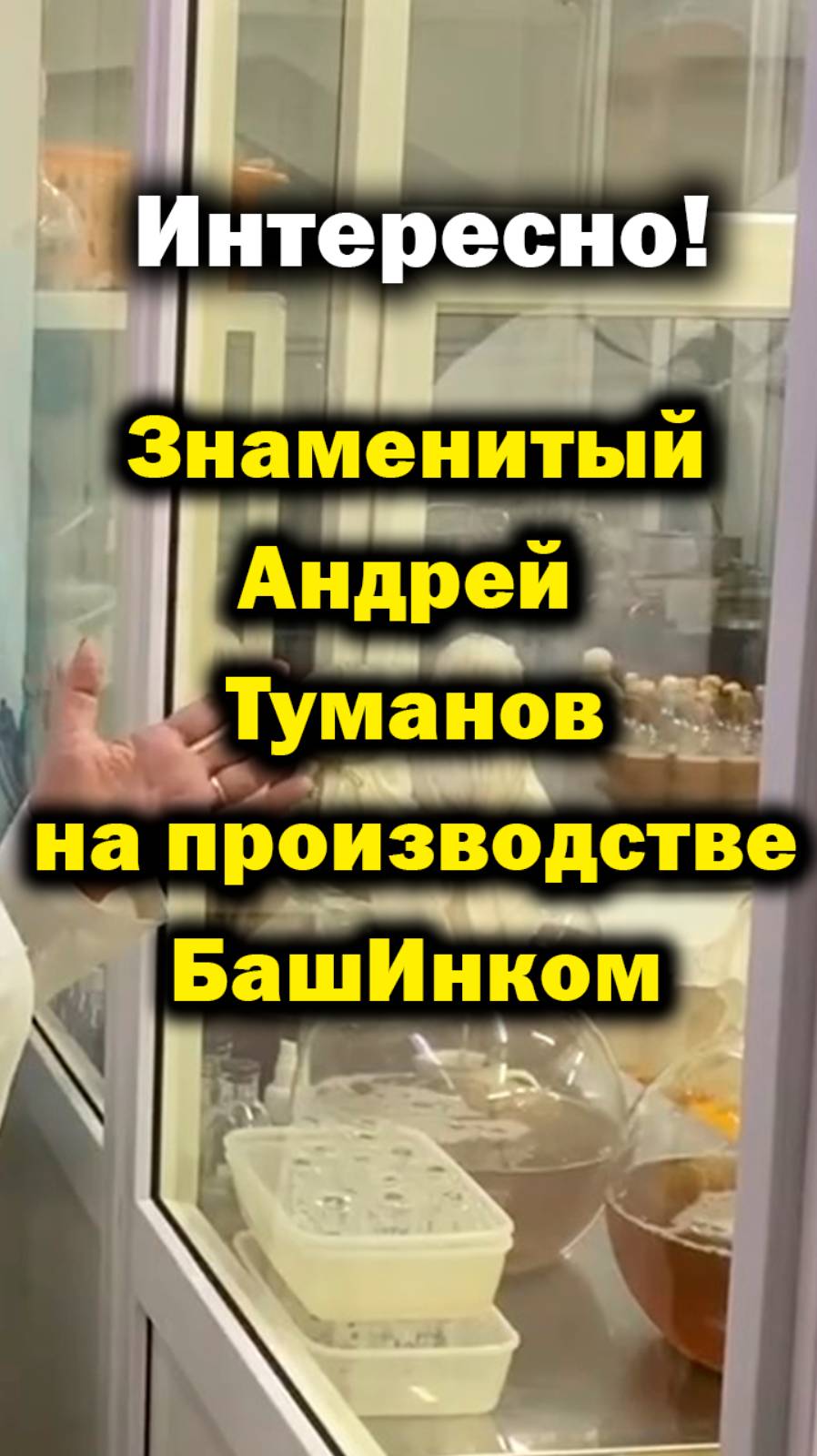 Интересно!

Знаменитый Андрей Туманов на производстве БашИнком